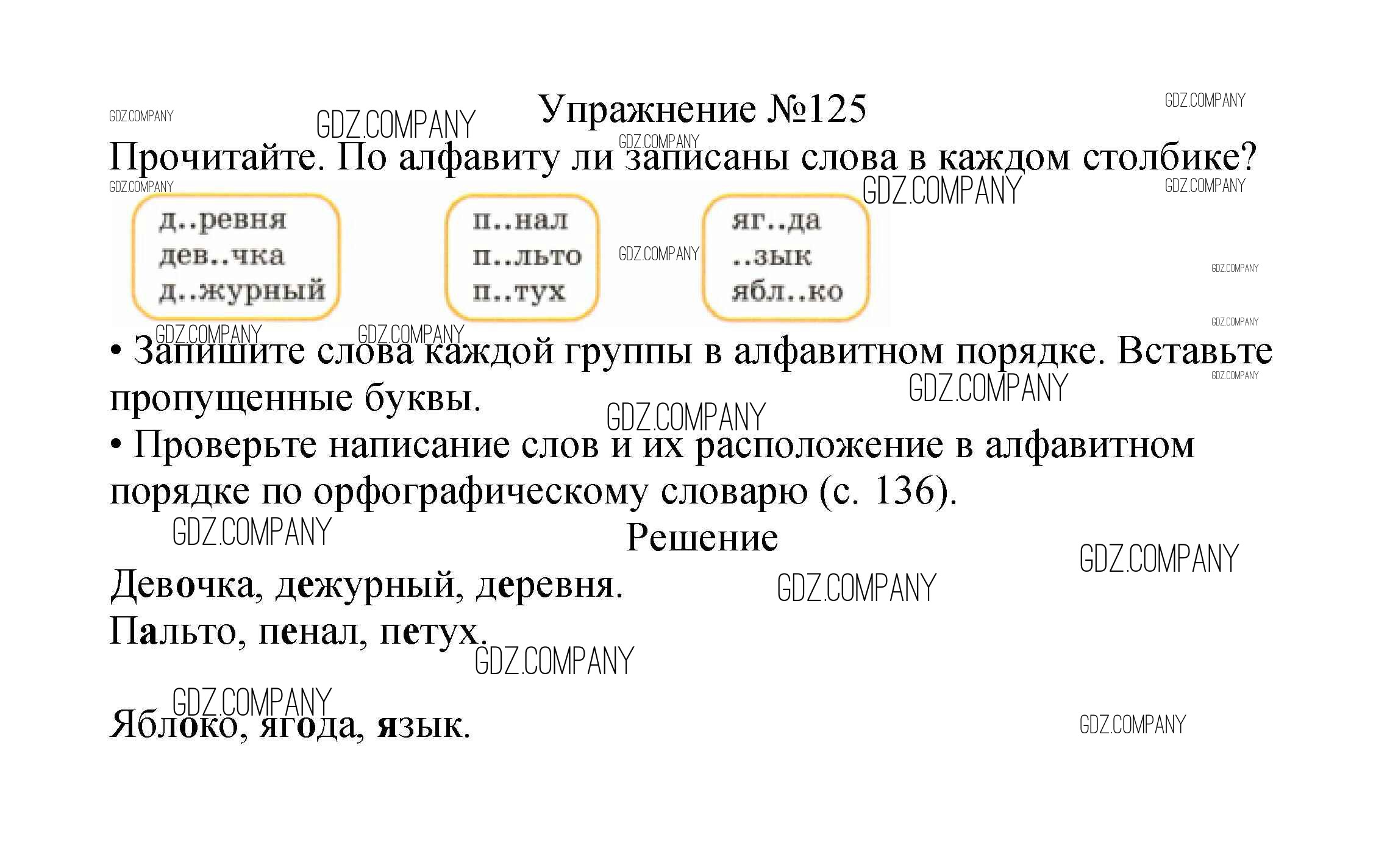 Упражнение №125

Прочитайте. По алфавиту ли записаны слова в каждом столбике?

д..ревня
дев..чка
д..журный

п..нал
п..льто
п..тух

яг..да
..зык
ябл..ко

• Запишите слова каждой группы в алфавитном порядке. Вставьте пропущенные буквы.
• Проверьте написание слов и их расположение в алфавитном порядке по орфографическому словарю (с. 136).

Решение

Девочка, дежурный, деревня.
Пальто, пенал, петух.

Яблоко, ягода, язык.

GDZ.COMPANY